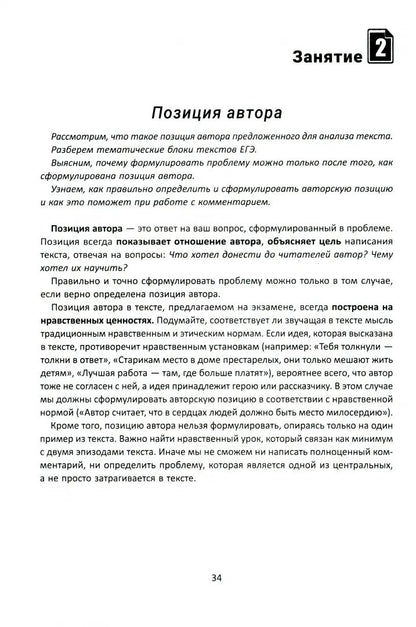 Занятие 2

Позиция автора

Рассмотрим, что такое позиция автора предложенного для анализа текста.

Разберем тематические блоки текстов ЕГЭ.

Выясним, почему формулировать проблему можно только после того, как сформулирована позиция автора.

Узнаем, как правильно определить и сформулировать авторскую позицию и как это поможет при работе с комментарием.

Позиция автора — это ответ на ваш вопрос, сформулированный в проблеме. Позиция всегда показывает отношение автора, объясняет цель написания текста, отвечая на вопросы: Что хотел донести до читателей автор? Чему хотел их научить?

Правильно и точно сформулировать проблему можно только в том случае, если верно определена позиция автора.

Позиция автора в тексте, предлагаемом на экзамене, всегда построена на нравственных ценностях. Подумайте, соответствует ли звучащая в тексте мысль традиционным нравственным и этическим нормам. Если идея, которая высказана в тексте, противоречит нравственным установкам (например: «Тебя толкнули — толкни в ответ», «Старикам место в доме престарелых, они только мешают жить детям», «Лучшая работа — там, где больше платят»), вероятнее всего, что автор тоже не согласен с ней, а идея принадлежит герою или рассказчику. В этом случае мы должны сформулировать авторскую позицию в соответствии с нравственной нормой («Автор считает, что в сердцах людей должно быть место милосердию»).

Кроме того, позицию автора нельзя формулировать, опираясь только на один пример из текста. Важно найти нравственный урок, который связан как минимум с двумя эпизодами текста. Иначе мы не сможем ни написать полноценный комментарий, ни определить проблему, которая является одной из центральных, а не просто затрагивается в тексте.

34